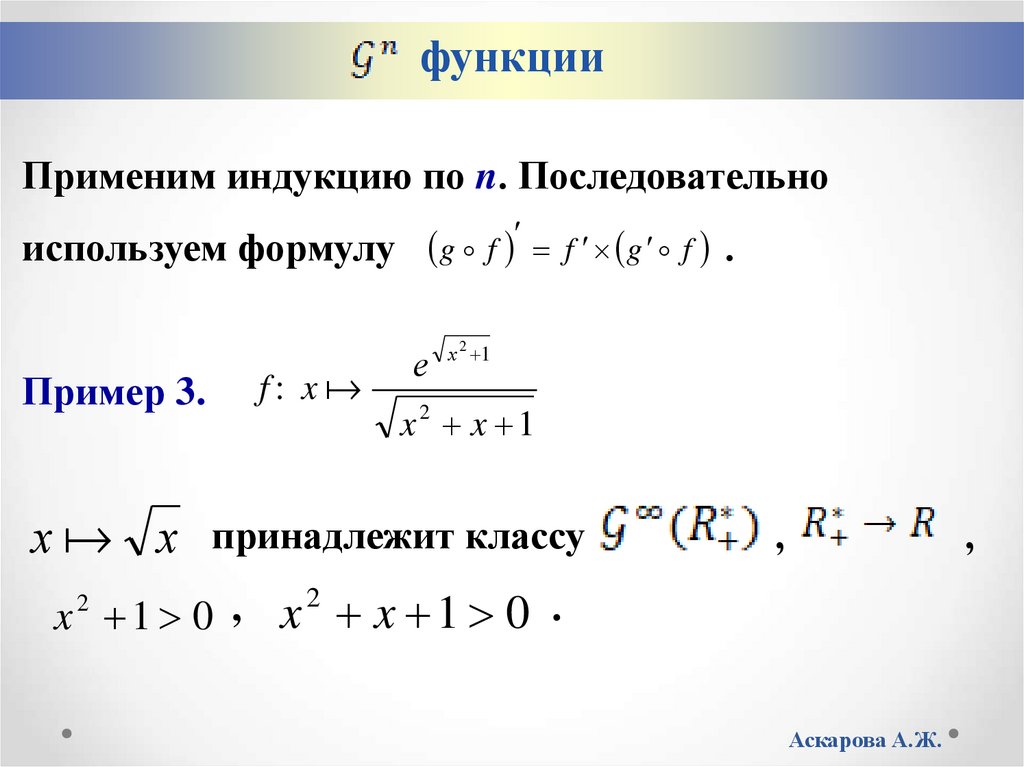 $\mathcal{G}^n$ функции

Применим индукцию по n. Последовательно используем формулу $(g \circ f)' = f' \times (g' \circ f)$ .

Пример 3. $f: x \mapsto \frac{e^{\sqrt{x^2+1}}}{\sqrt{x^2+x+1}}$

$x \mapsto \sqrt{x}$ принадлежит классу $\mathcal{G}^\infty(R_+^*)$ , $R_+^* \to R$ ,

$x^2+1>0$ , $x^2+x+1>0$ .

Аскарова А.Ж.